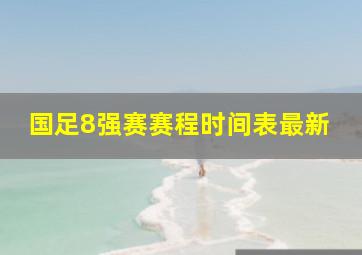 国足8强赛赛程时间表最新